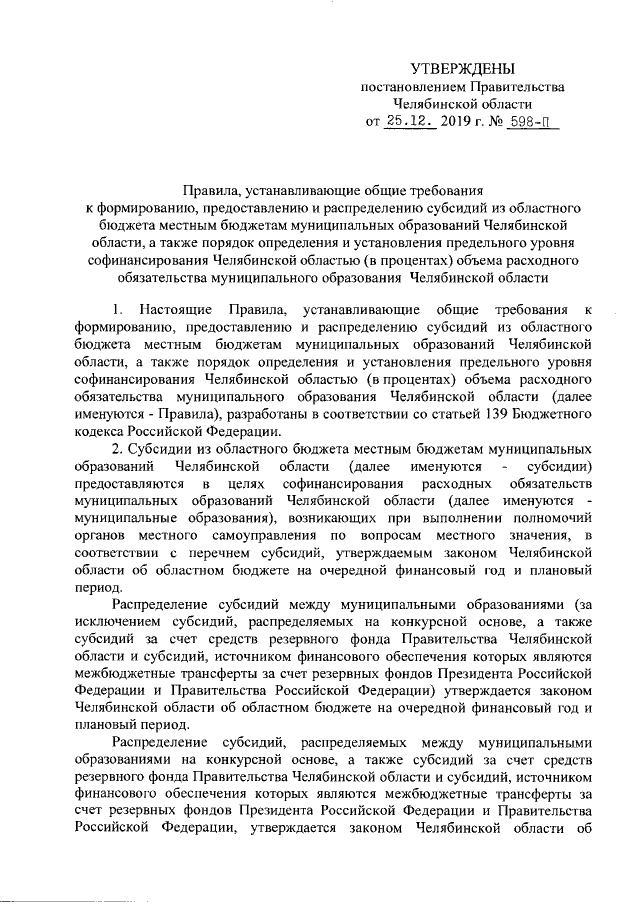 УТВЕРЖДЕНЫ
постановлением Правительства
Челябинской области
от 25.12. 2019 г. № 598-П

Правила, устанавливающие общие требования к формированию, предоставлению и распределению субсидий из областного бюджета местным бюджетам муниципальных образований Челябинской области, а также порядок определения и установления предельного уровня софинансирования Челябинской областью (в процентах) объема расходного обязательства муниципального образования Челябинской области

1. Настоящие Правила, устанавливающие общие требования к формированию, предоставлению и распределению субсидий из областного бюджета местным бюджетам муниципальных образований Челябинской области, а также порядок определения и установления предельного уровня софинансирования Челябинской областью (в процентах) объема расходного обязательства муниципального образования Челябинской области (далее именуются - Правила), разработаны в соответствии со статьей 139 Бюджетного кодекса Российской Федерации.

2. Субсидии из областного бюджета местным бюджетам муниципальных образований Челябинской области (далее именуются - субсидии) предоставляются в целях софинансирования расходных обязательств муниципальных образований Челябинской области (далее именуются - муниципальные образования), возникающих при выполнении полномочий органов местного самоуправления по вопросам местного значения, в соответствии с перечнем субсидий, утверждаемым законом Челябинской области об областном бюджете на очередной финансовый год и плановый период.

Распределение субсидий между муниципальными образованиями (за исключением субсидий, распределяемых на конкурсной основе, а также субсидий за счет средств резервного фонда Правительства Челябинской области и субсидий, источником финансового обеспечения которых являются межбюджетные трансферты за счет резервных фондов Президента Российской Федерации и Правительства Российской Федерации) утверждается законом Челябинской области об областном бюджете на очередной финансовый год и плановый период.

Распределение субсидий, распределяемых между муниципальными образованиями на конкурсной основе, а также субсидий за счет средств резервного фонда Правительства Челябинской области и субсидий, источником финансового обеспечения которых являются межбюджетные трансферты за счет резервных фондов Президента Российской Федерации и Правительства Российской Федерации, утверждается законом Челябинской области об